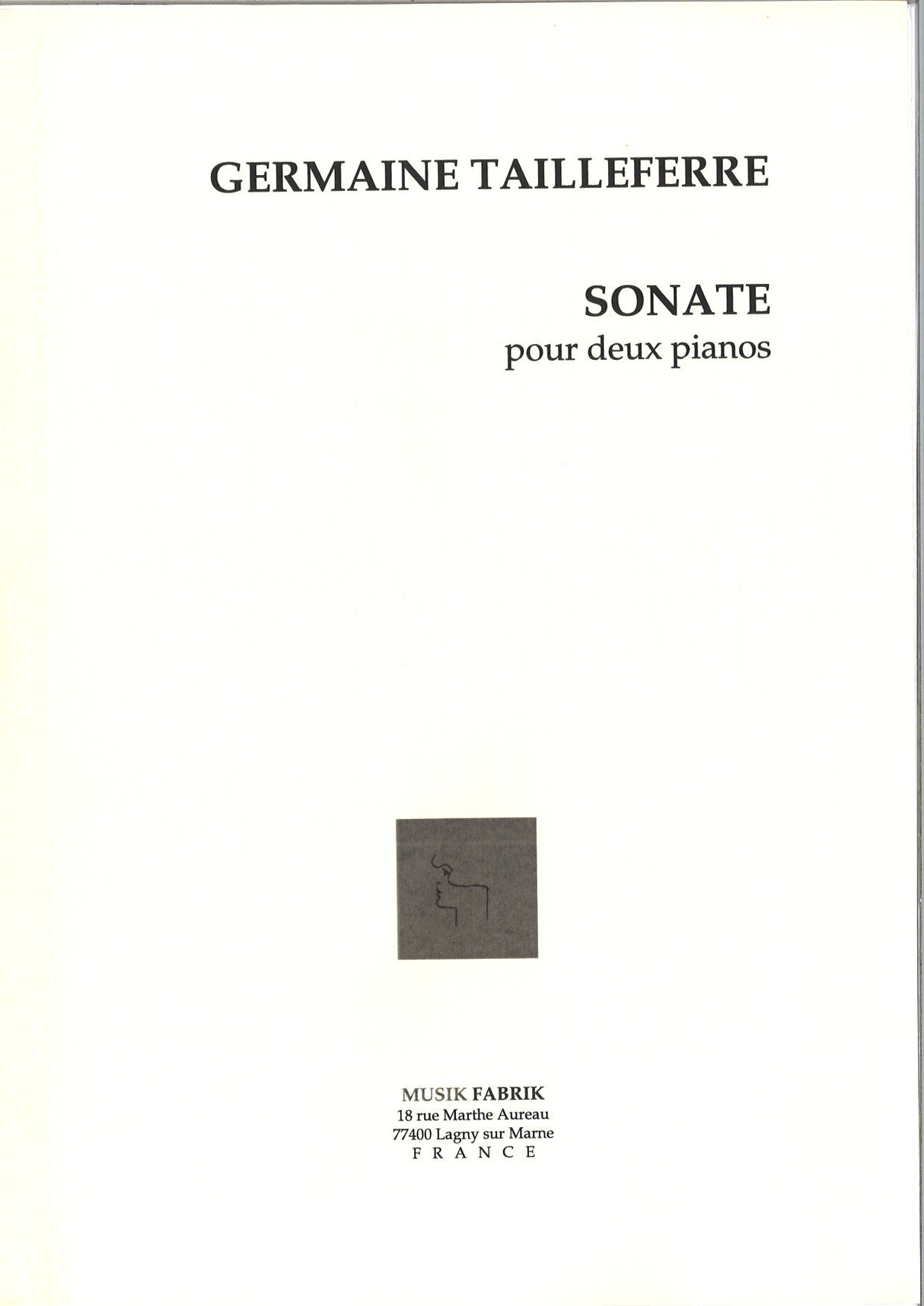 GERMAINE TAILLEFERRE

SONATE
pour deux pianos

MUSIK FABRIK
18 rue Marthe Aureau
77400 Lagny sur Marne
FRANCE